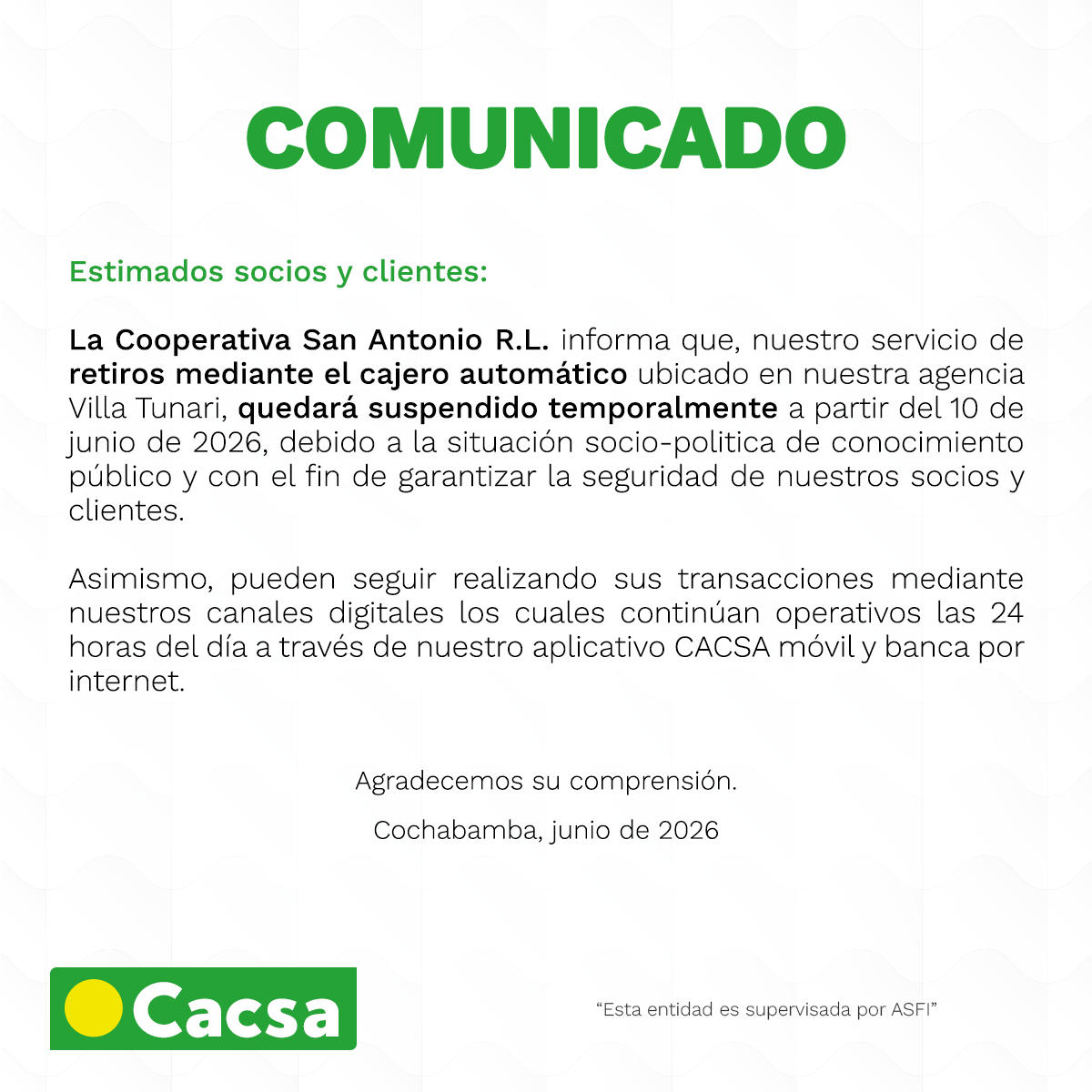 COMUNICADO

Estimados socios y clientes:

La Cooperativa San Antonio R.L. informa que, nuestro servicio de retiros mediante el cajero automático ubicado en nuestra agencia Villa Tunari, quedará suspendido temporalmente a partir del 10 de junio de 2026, debido a la situación socio-politica de conocimiento público y con el fin de garantizar la seguridad de nuestros socios y clientes.

Asimismo, pueden seguir realizando sus transacciones mediante nuestros canales digitales los cuales continúan operativos las 24 horas del día a través de nuestro aplicativo CACSA móvil y banca por internet.

Agradecemos su comprensión.

Cochabamba, junio de 2026

Cacsa

"Esta entidad es supervisada por ASFI"